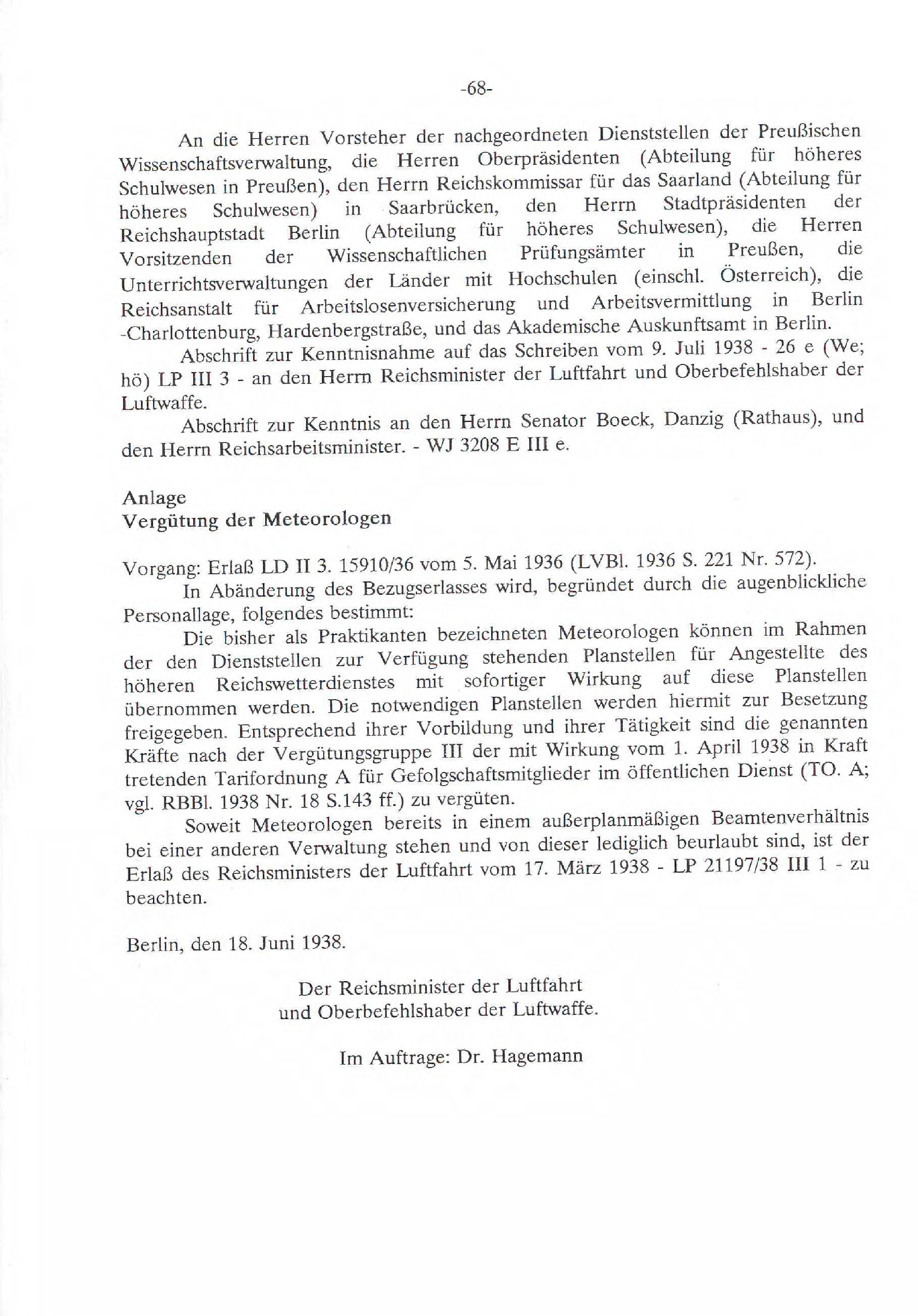 -68-

An die Herren Vorsteher der nachgeordneten Dienststellen der Preußischen Wissenschaftsverwaltung, die Herren Oberpräsidenten (Abteilung für höheres Schulwesen in Preußen), den Herrn Reichskommissar für das Saarland (Abteilung für höheres Schulwesen) in Saarbrücken, den Herrn Stadtpräsidenten der Reichshauptstadt Berlin (Abteilung für höheres Schulwesen), die Herren Vorsitzenden der Wissenschaftlichen Prüfungsämter in Preußen, die Unterrichtsverwaltungen der Länder mit Hochschulen (einschl. Österreich), die Reichsanstalt für Arbeitslosenversicherung und Arbeitsvermittlung in Berlin -Charlottenburg, Hardenbergstraße, und das Akademische Auskunftsamt in Berlin.

Abschrift zur Kenntnisnahme auf das Schreiben vom 9. Juli 1938 - 26 e (We; hö) LP III 3 - an den Herrn Reichsminister der Luftfahrt und Oberbefehlshaber der Luftwaffe.

Abschrift zur Kenntnis an den Herrn Senator Boeck, Danzig (Rathaus), und den Herrn Reichsarbeitsminister. - WJ 3208 E III e.

Anlage
Vergütung der Meteorologen

Vorgang: Erlaß LD II 3. 15910/36 vom 5. Mai 1936 (LVBl. 1936 S. 221 Nr. 572).

In Abänderung des Bezugserlasses wird, begründet durch die augenblickliche Personallage, folgendes bestimmt:

Die bisher als Praktikanten bezeichneten Meteorologen können im Rahmen der den Dienststellen zur Verfügung stehenden Planstellen für Angestellte des höheren Reichswetterdienstes mit sofortiger Wirkung auf diese Planstellen übernommen werden. Die notwendigen Planstellen werden hiermit zur Besetzung freigegeben. Entsprechend ihrer Vorbildung und ihrer Tätigkeit sind die genannten Kräfte nach der Vergütungsgruppe III der mit Wirkung vom 1. April 1938 in Kraft tretenden Tarifordnung A für Gefolgschaftsmitglieder im öffentlichen Dienst (TO. A; vgl. RBBl. 1938 Nr. 18 S.143 ff.) zu vergüten.

Soweit Meteorologen bereits in einem außerplanmäßigen Beamtenverhältnis bei einer anderen Verwaltung stehen und von dieser lediglich beurlaubt sind, ist der Erlaß des Reichsministers der Luftfahrt vom 17. März 1938 - LP 21197/38 III 1 - zu beachten.

Berlin, den 18. Juni 1938.

Der Reichsminister der Luftfahrt
und Oberbefehlshaber der Luftwaffe.

Im Auftrage: Dr. Hagemann